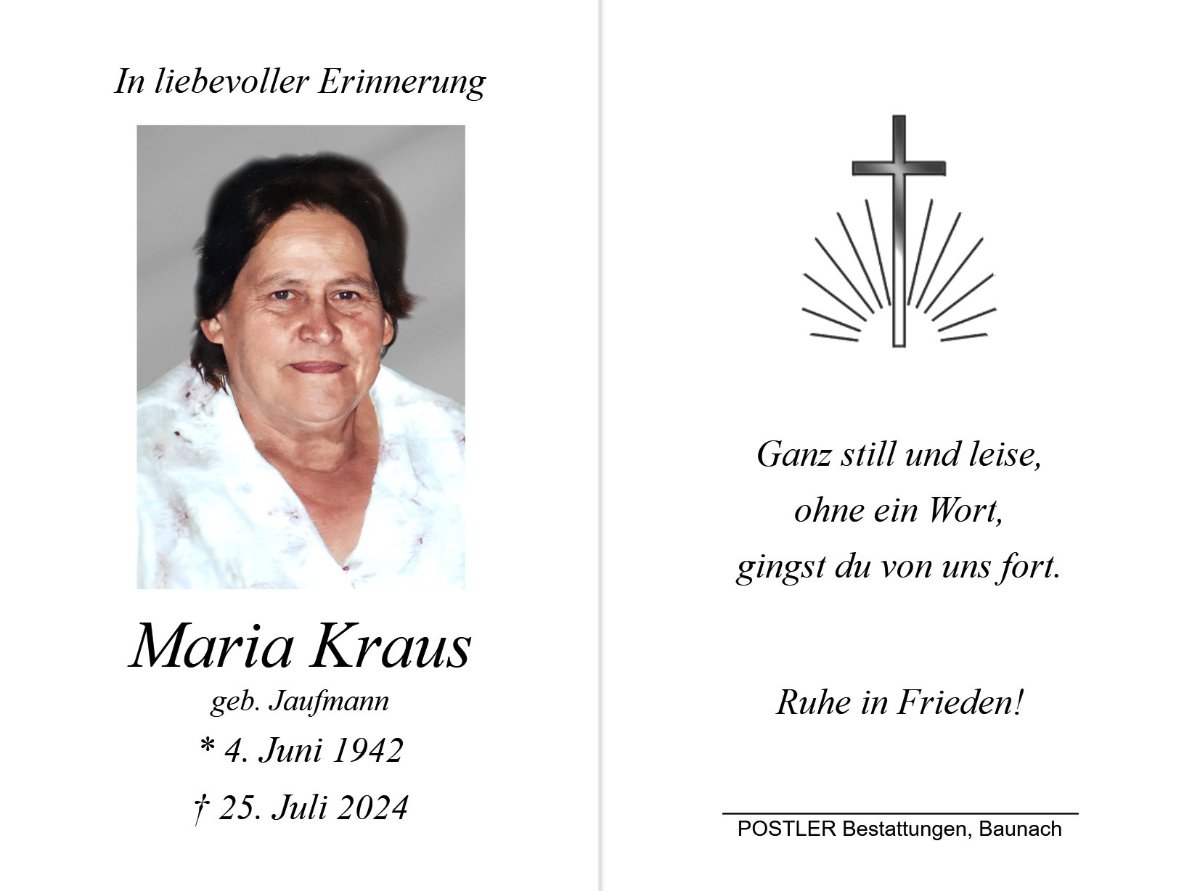 In liebevoller Erinnerung

Maria Kraus
geb. Jaufmann
* 4. Juni 1942
† 25. Juli 2024

Ganz still und leise,
ohne ein Wort,
gingst du von uns fort.

Ruhe in Frieden!

POSTLER Bestattungen, Baunach